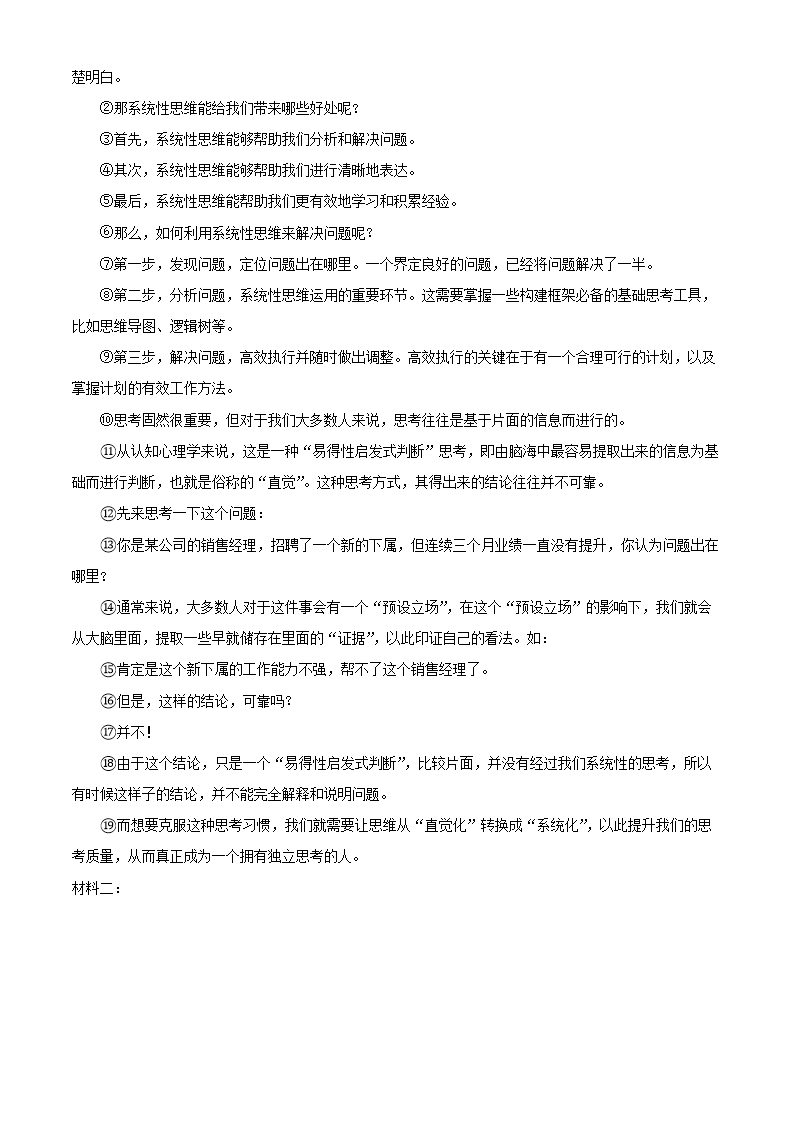 楚明白。

②那系统性思维能给我们带来哪些好处呢？

③首先，系统性思维能够帮助我们分析和解决问题。

④其次，系统性思维能够帮助我们进行清晰地表达。

⑤最后，系统性思维能帮助我们更有效地学习和积累经验。

⑥那么，如何利用系统性思维来解决问题呢？

⑦第一步，发现问题，定位问题出在哪里。一个界定良好的问题，已经将问题解决了一半。

⑧第二步，分析问题，系统性思维运用的重要环节。这需要掌握一些构建框架必备的基础思考工具，比如思维导图、逻辑树等。

⑨第三步，解决问题，高效执行并随时做出调整。高效执行的关键在于有一个合理可行的计划，以及掌握计划的有效工作方法。

⑩思考固然很重要，但对于我们大多数人来说，思考往往是基于片面的信息而进行的。

⑪从认知心理学来说，这是一种“易得性启发式判断”思考，即由脑海中最容易提取出来的信息为基础而进行判断，也就是俗称的“直觉”。这种思考方式，其得出来的结论往往并不可靠。

⑫先来思考一下这个问题：

⑬你是某公司的销售经理，招聘了一个新的下属，但连续三个月业绩一直没有提升，你认为问题出在哪里？

⑭通常来说，大多数人对于这件事会有一个“预设立场”，在这个“预设立场”的影响下，我们就会从大脑里面，提取一些早就储存在里面的“证据”，以此印证自己的看法。如：

⑮肯定是这个新下属的工作能力不强，帮不了这个销售经理了。

⑯但是，这样的结论，可靠吗?

⑰并不!

⑱由于这个结论，只是一个“易得性启发式判断”，比较片面，并没有经过我们系统性的思考，所以有时候这样子的结论，并不能完全解释和说明问题。

⑲而想要克服这种思考习惯，我们就需要让思维从“直觉化”转换成“系统化”，以此提升我们的思考质量，从而真正成为一个拥有独立思考的人。

材料二：